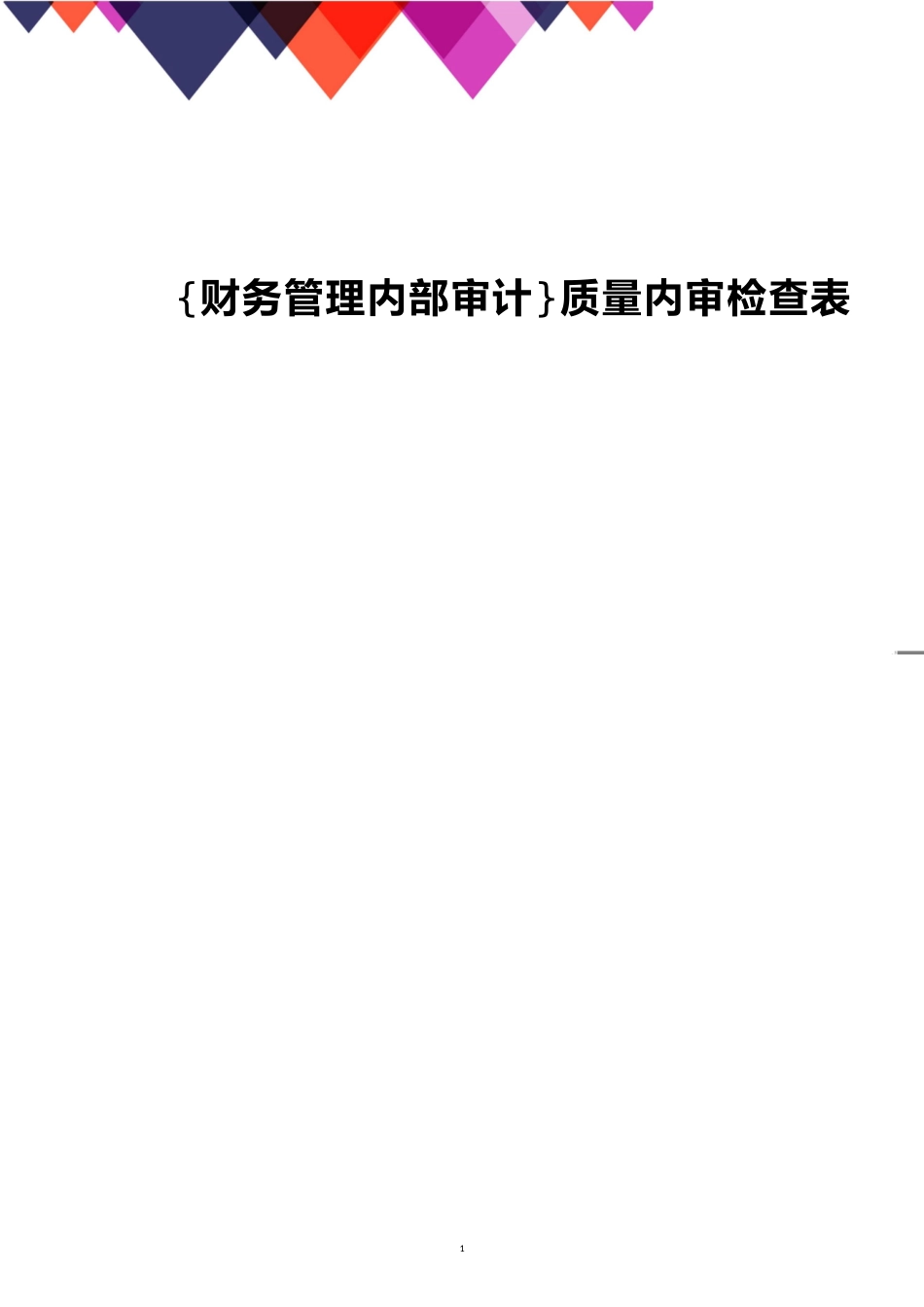 {财务管理内部审计}质量内审检查表

1